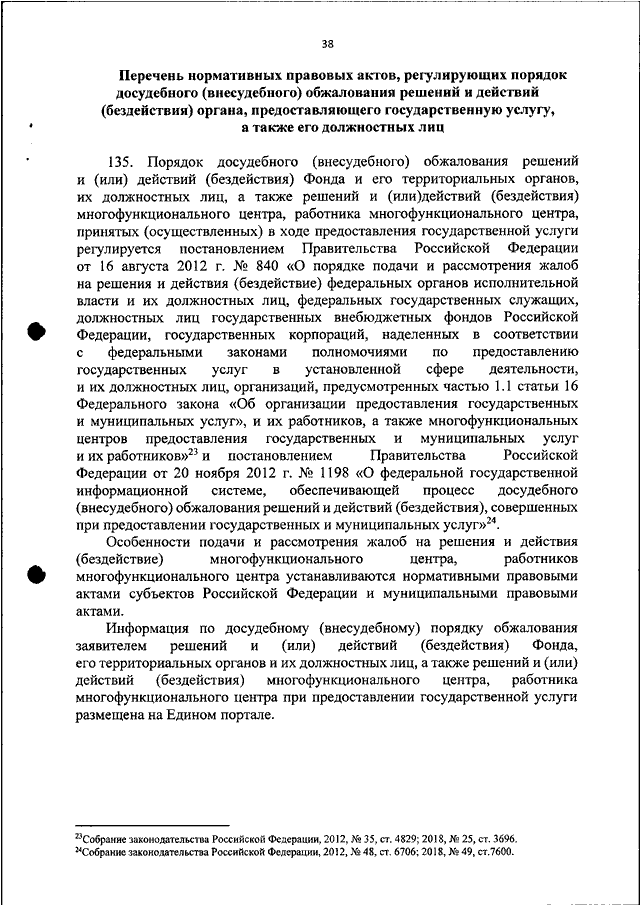 38

Перечень нормативных правовых актов, регулирующих порядок досудебного (внесудебного) обжалования решений и действий (бездействия) органа, предоставляющего государственную услугу, а также его должностных лиц

135. Порядок досудебного (внесудебного) обжалования решений и (или) действий (бездействия) Фонда и его территориальных органов, их должностных лиц, а также решений и (или)действий (бездействия) многофункционального центра, работника многофункционального центра, принятых (осуществленных) в ходе предоставления государственной услуги регулируется постановлением Правительства Российской Федерации от 16 августа 2012 г. № 840 «О порядке подачи и рассмотрения жалоб на решения и действия (бездействие) федеральных органов исполнительной власти и их должностных лиц, федеральных государственных служащих, должностных лиц государственных внебюджетных фондов Российской Федерации, государственных корпораций, наделенных в соответствии с федеральными законами полномочиями по предоставлению государственных услуг в установленной сфере деятельности, и их должностных лиц, организаций, предусмотренных частью 1.1 статьи 16 Федерального закона «Об организации предоставления государственных и муниципальных услуг», и их работников, а также многофункциональных центров предоставления государственных и муниципальных услуг и их работников»$^{23}$ и постановлением Правительства Российской Федерации от 20 ноября 2012 г. № 1198 «О федеральной государственной информационной системе, обеспечивающей процесс досудебного (внесудебного) обжалования решений и действий (бездействия), совершенных при предоставлении государственных и муниципальных услуг»$^{24}$.

Особенности подачи и рассмотрения жалоб на решения и действия (бездействие) многофункционального центра, работников многофункционального центра устанавливаются нормативными правовыми актами субъектов Российской Федерации и муниципальными правовыми актами.

Информация по досудебному (внесудебному) порядку обжалования заявителем решений и (или) действий (бездействия) Фонда, его территориальных органов и их должностных лиц, а также решений и (или) действий (бездействия) многофункционального центра, работника многофункционального центра при предоставлении государственной услуги размещена на Едином портале.

$^{23}$Собрание законодательства Российской Федерации, 2012, № 35, ст. 4829; 2018, № 25, ст. 3696.
$^{24}$Собрание законодательства Российской Федерации, 2012, № 48, ст. 6706; 2018, № 49, ст.7600.